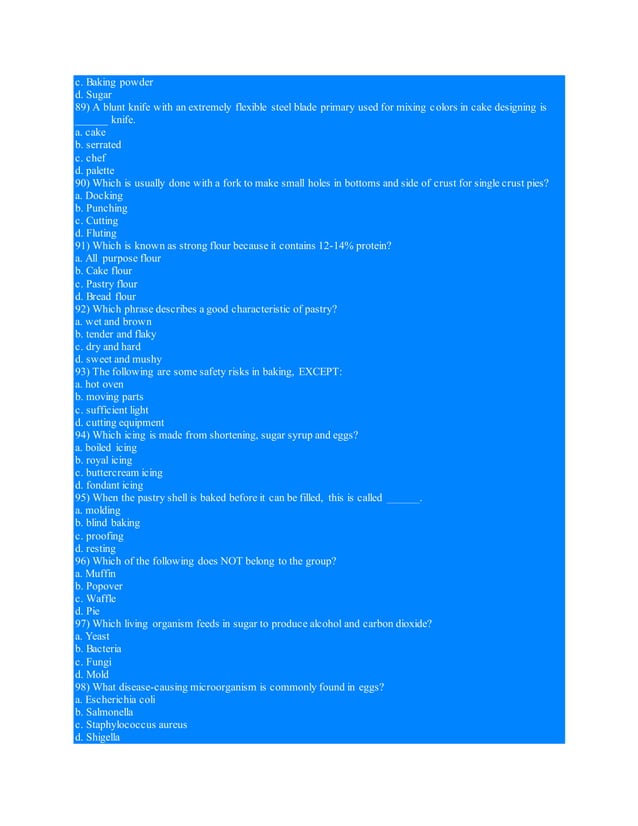 c. Baking powder
d. Sugar
89) A blunt knife with an extremely flexible steel blade primary used for mixing colors in cake designing is ______ knife.
a. cake
b. serrated
c. chef
d. palette
90) Which is usually done with a fork to make small holes in bottoms and side of crust for single crust pies?
a. Docking
b. Punching
c. Cutting
d. Fluting
91) Which is known as strong flour because it contains 12-14% protein?
a. All purpose flour
b. Cake flour
c. Pastry flour
d. Bread flour
92) Which phrase describes a good characteristic of pastry?
a. wet and brown
b. tender and flaky
c. dry and hard
d. sweet and mushy
93) The following are some safety risks in baking, EXCEPT:
a. hot oven
b. moving parts
c. sufficient light
d. cutting equipment
94) Which icing is made from shortening, sugar syrup and eggs?
a. boiled icing
b. royal icing
c. buttercream icing
d. fondant icing
95) When the pastry shell is baked before it can be filled, this is called ______.
a. molding
b. blind baking
c. proofing
d. resting
96) Which of the following does NOT belong to the group?
a. Muffin
b. Popover
c. Waffle
d. Pie
97) Which living organism feeds in sugar to produce alcohol and carbon dioxide?
a. Yeast
b. Bacteria
c. Fungi
d. Mold
98) What disease-causing microorganism is commonly found in eggs?
a. Escherichia coli
b. Salmonella
c. Staphylococcus aureus
d. Shigella